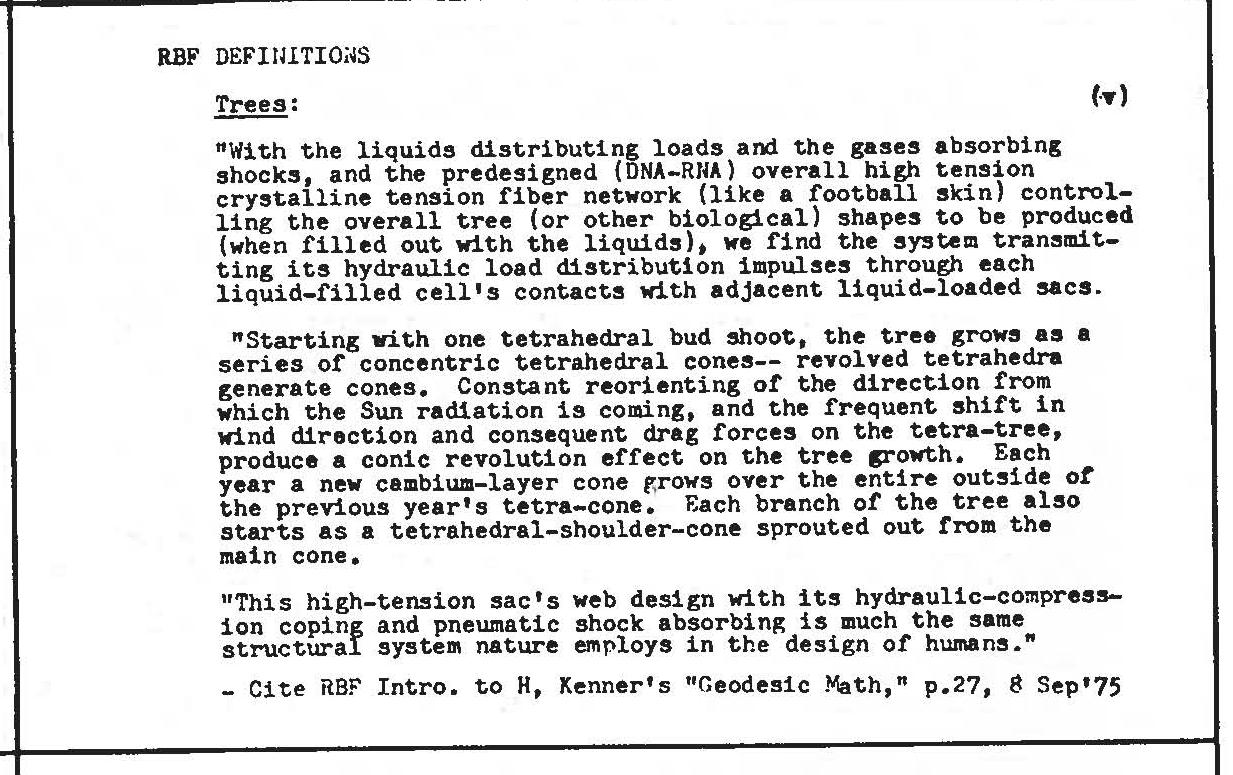 RBF DEFINITIONS

Trees:

(v)

"With the liquids distributing loads and the gases absorbing shocks, and the predesigned (DNA-RNA) overall high tension crystalline tension fiber network (like a football skin) controlling the overall tree (or other biological) shapes to be produced (when filled out with the liquids), we find the system transmitting its hydraulic load distribution impulses through each liquid-filled cell's contacts with adjacent liquid-loaded sacs.

"Starting with one tetrahedral bud shoot, the tree grows as a series of concentric tetrahedral cones-- revolved tetrahedra generate cones. Constant reorienting of the direction from which the Sun radiation is coming, and the frequent shift in wind direction and consequent drag forces on the tetra-tree, produce a conic revolution effect on the tree growth. Each year a new cambium-layer cone grows over the entire outside of the previous year's tetra-cone. Each branch of the tree also starts as a tetrahedral-shoulder-cone sprouted out from the main cone.

"This high-tension sac's web design with its hydraulic-compression coping and pneumatic shock absorbing is much the same structural system nature employs in the design of humans."

- Cite RBF Intro. to H, Kenner's "Geodesic Math," p.27, 8 Sep'75